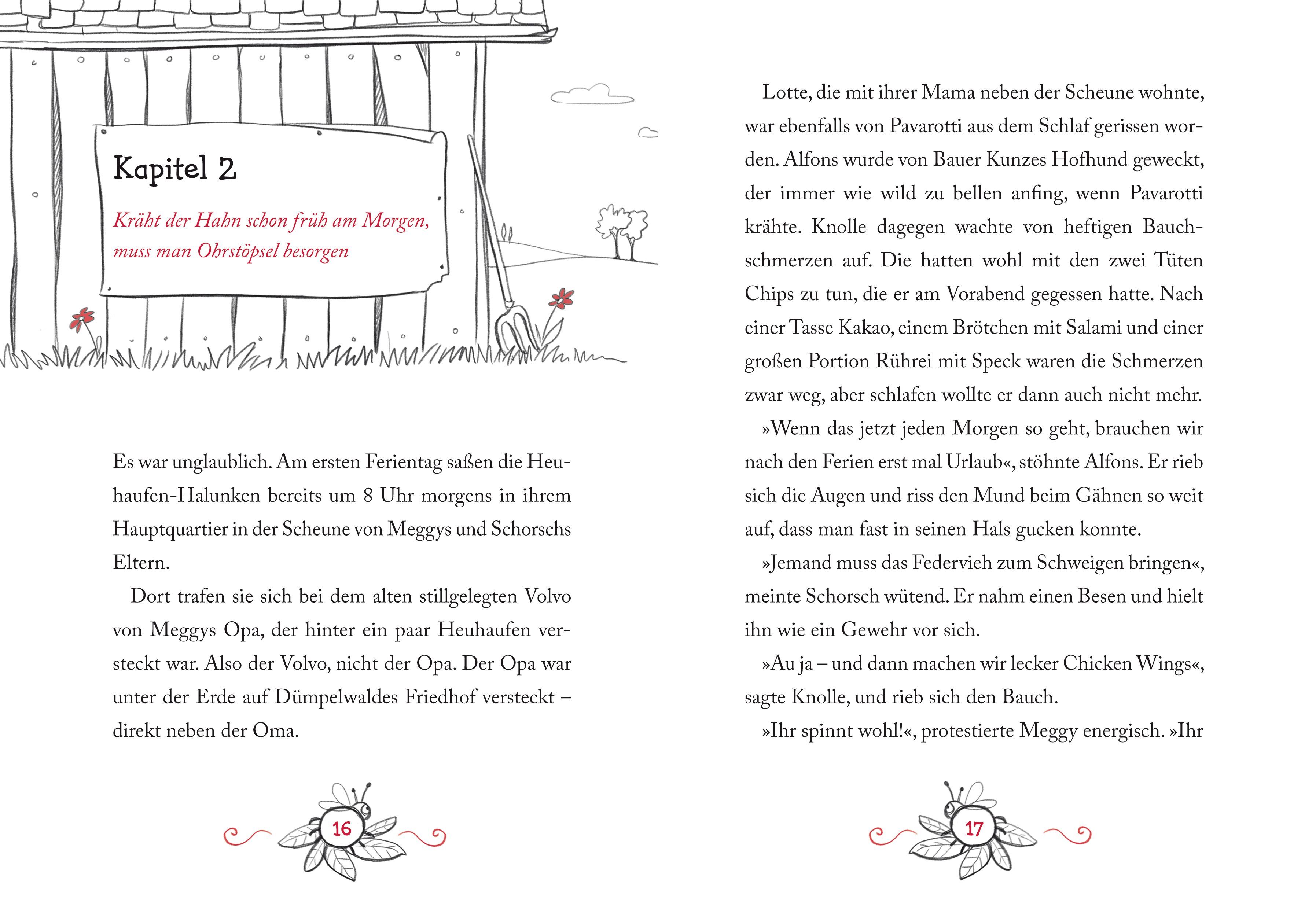 Kapitel 2

Kräht der Hahn schon früh am Morgen, muss man Ohrstöpsel besorgen

Es war unglaublich. Am ersten Ferientag saßen die Heuhaufen-Halunken bereits um 8 Uhr morgens in ihrem Hauptquartier in der Scheune von Meggys und Schorschs Eltern.

Dort trafen sie sich bei dem alten stillgelegten Volvo von Meggys Opa, der hinter ein paar Heuhaufen versteckt war. Also der Volvo, nicht der Opa. Der Opa war unter der Erde auf Dümpelwaldes Friedhof versteckt – direkt neben der Oma.

16

Lotte, die mit ihrer Mama neben der Scheune wohnte, war ebenfalls von Pavarotti aus dem Schlaf gerissen worden. Alfons wurde von Bauer Kunzes Hofhund geweckt, der immer wie wild zu bellen anfing, wenn Pavarotti krähte. Knolle dagegen wachte von heftigen Bauchschmerzen auf. Die hatten wohl mit den zwei Tüten Chips zu tun, die er am Vorabend gegessen hatte. Nach einer Tasse Kakao, einem Brötchen mit Salami und einer großen Portion Rührei mit Speck waren die Schmerzen zwar weg, aber schlafen wollte er dann auch nicht mehr.

»Wenn das jetzt jeden Morgen so geht, brauchen wir nach den Ferien erst mal Urlaub«, stöhnte Alfons. Er rieb sich die Augen und riss den Mund beim Gähnen so weit auf, dass man fast in seinen Hals gucken konnte.

»Jemand muss das Federvieh zum Schweigen bringen«, meinte Schorsch wütend. Er nahm einen Besen und hielt ihn wie ein Gewehr vor sich.

»Au ja – und dann machen wir lecker Chicken Wings«, sagte Knolle, und rieb sich den Bauch.

»Ihr spinnt wohl!«, protestierte Meggy energisch. »Ihr

17